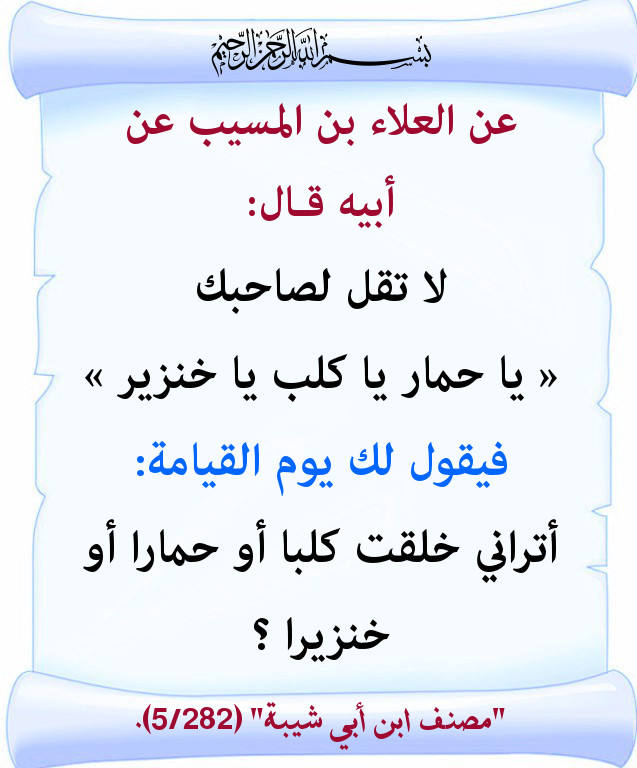 بسم الله الرحمن الرحيم

عن العلاء بن المسيب عن أبيه قال:

لا تقل لصاحبك

« يا حمار يا كلب يا خنزير »

فيقول لك يوم القيامة:

أتراني خلقت كلبا أو حمارا أو خنزيرا ؟

"مصنف ابن أبي شيبة" (5/282).